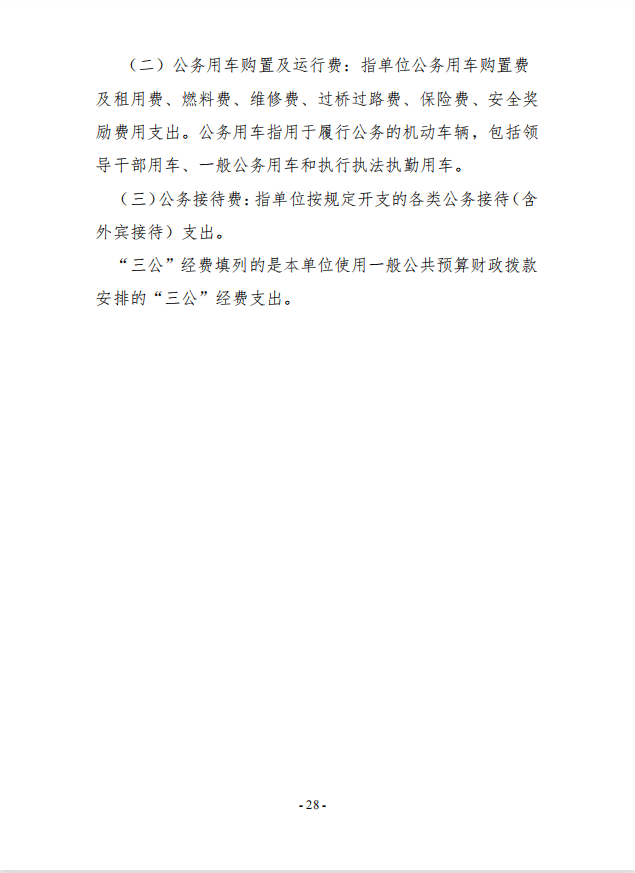 （二）公务用车购置及运行费：指单位公务用车购置费及租用费、燃料费、维修费、过桥过路费、保险费、安全奖励费用支出。公务用车指用于履行公务的机动车辆，包括领导干部用车、一般公务用车和执行执法执勤用车。

（三）公务接待费：指单位按规定开支的各类公务接待（含外宾接待）支出。

“三公”经费填列的是本单位使用一般公共预算财政拨款安排的“三公”经费支出。

-28-